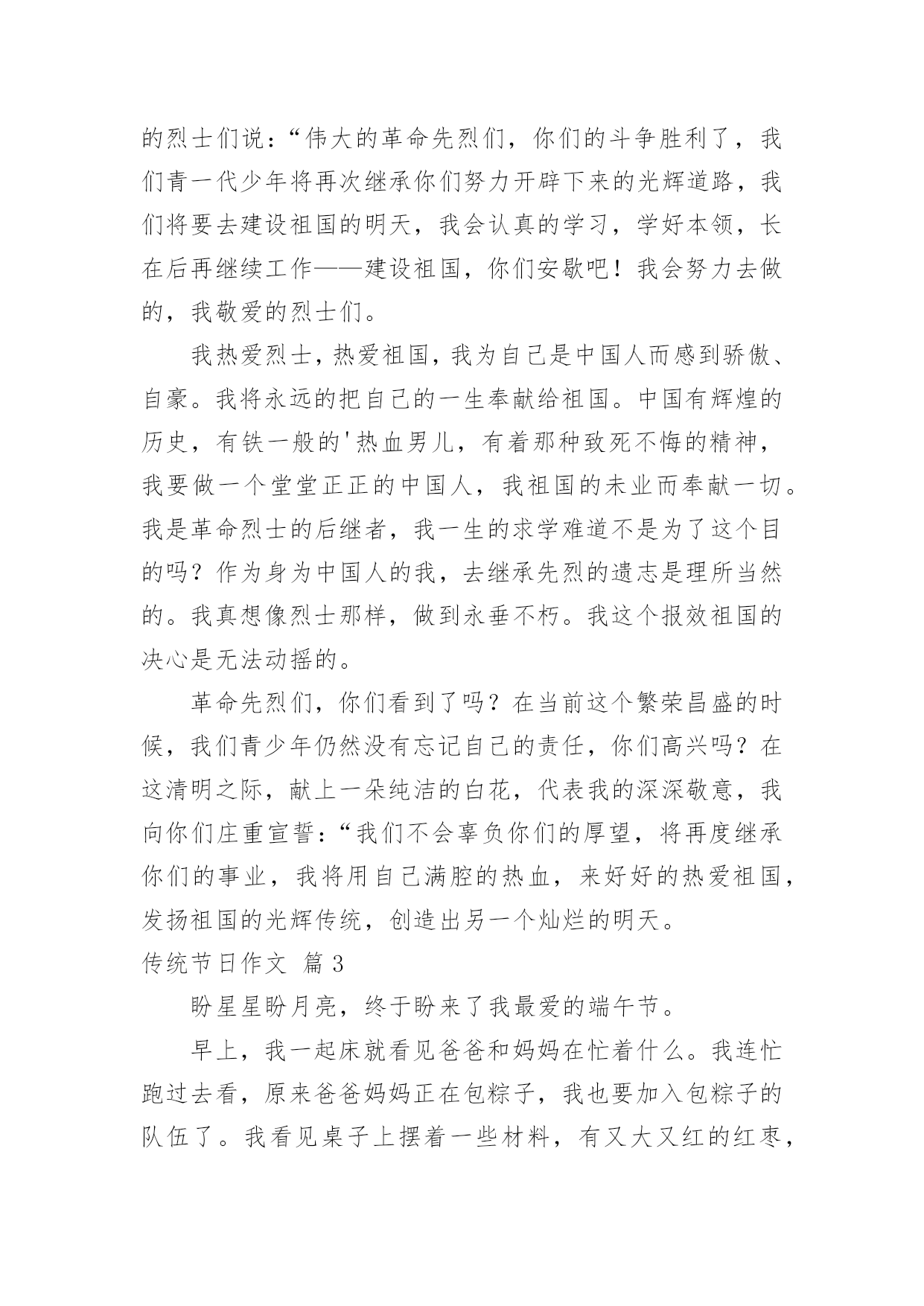 的烈士们说：“伟大的革命先烈们，你们的斗争胜利了，我们青一代少年将再次继承你们努力开辟下来的光辉道路，我们将要去建设祖国的明天，我会认真的学习，学好本领，长在后再继续工作——建设祖国，你们安歇吧！我会努力去做的，我敬爱的烈士们。

我热爱烈士，热爱祖国，我为自己是中国人而感到骄傲、自豪。我将永远的把自己的一生奉献给祖国。中国有辉煌的历史，有铁一般的'热血男儿，有着那种致死不悔的精神，我要做一个堂堂正正的中国人，我祖国的未业而奉献一切。我是革命烈士的后继者，我一生的求学难道不是为了这个目的吗？作为身为中国人的我，去继承先烈的遗志是理所当然的。我真想像烈士那样，做到永垂不朽。我这个报效祖国的决心是无法动摇的。

革命先烈们，你们看到了吗？在当前这个繁荣昌盛的时候，我们青少年仍然没有忘记自己的责任，你们高兴吗？在这清明之际，献上一朵纯洁的白花，代表我的深深敬意，我向你们庄重宣誓：“我们不会辜负你们的厚望，将再度继承你们的事业，我将用自己满腔的热血，来好好的热爱祖国，发扬祖国的光辉传统，创造出另一个灿烂的明天。

传统节日作文 篇 3

盼星星盼月亮，终于盼来了我最爱的端午节。

早上，我一起床就看见爸爸和妈妈在忙着什么。我连忙跑过去看，原来爸爸妈妈正在包粽子，我也要加入包粽子的队伍了。我看见桌子上摆着一些材料，有又大又红的红枣，